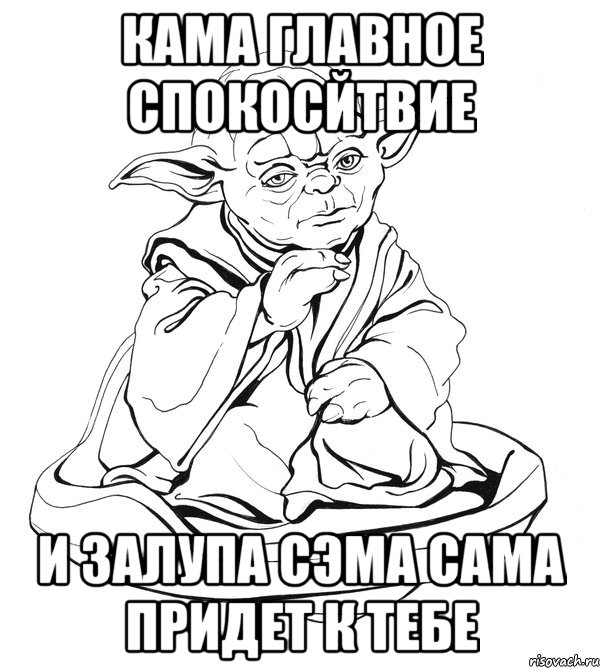 КАМА ГЛАВНОЕ СПОКОСЙТВИЕ

И ЗАЛУПА СЭМА САМА ПРИДЕТ К ТЕБЕ

risovach.ru